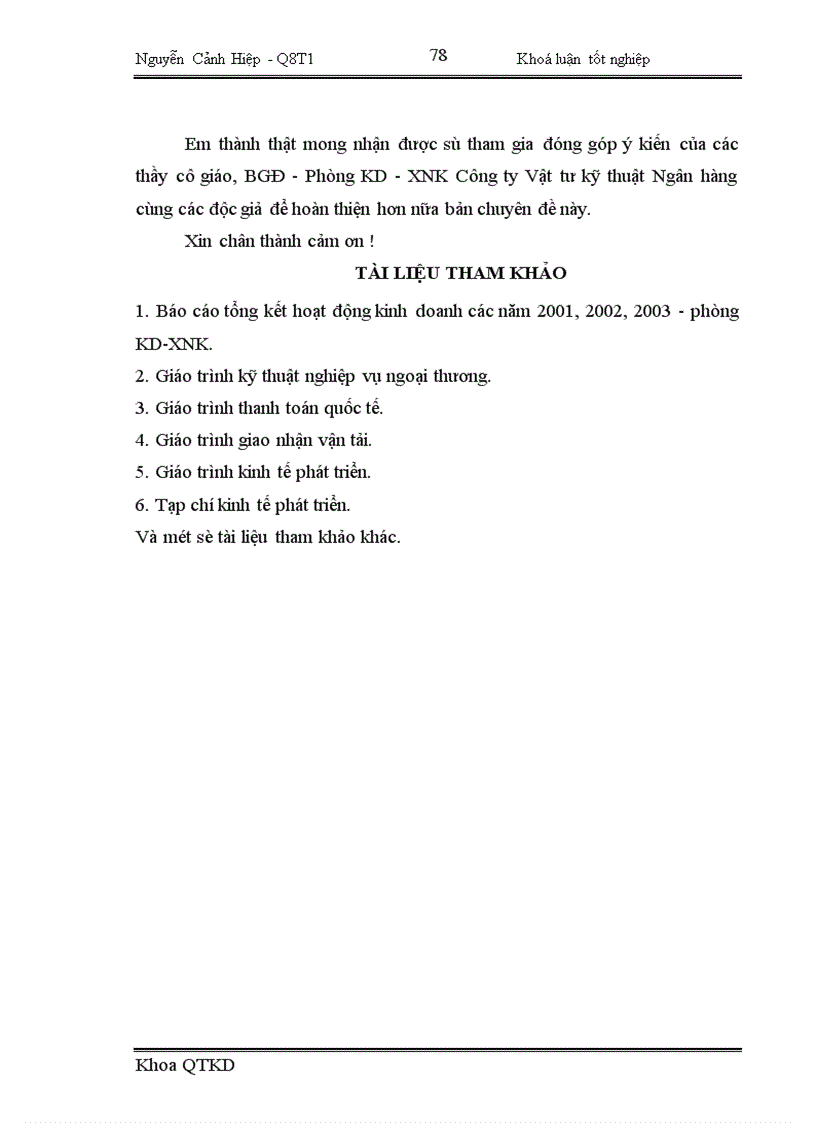 Nguyễn Cảnh Hiệp - Q8T1 78 Khoá luận tốt nghiệp

Em thành thật mong nhận được sù tham gia đóng góp ý kiến của các thầy cô giáo, BGĐ - Phòng KD - XNK Công ty Vật tư kỹ thuật Ngân hàng cùng các độc giả để hoàn thiện hơn nữa bản chuyên đề này.

Xin chân thành cảm ơn !

TÀI LIỆU THAM KHẢO

1. Báo cáo tổng kết hoạt động kinh doanh các năm 2001, 2002, 2003 - phòng KD-XNK.
2. Giáo trình kỹ thuật nghiệp vụ ngoại thương.
3. Giáo trình thanh toán quốc tế.
4. Giáo trình giao nhận vận tải.
5. Giáo trình kinh tế phát triển.
6. Tạp chí kinh tế phát triển.
Và mét sè tài liệu tham khảo khác.

Khoa QTKD